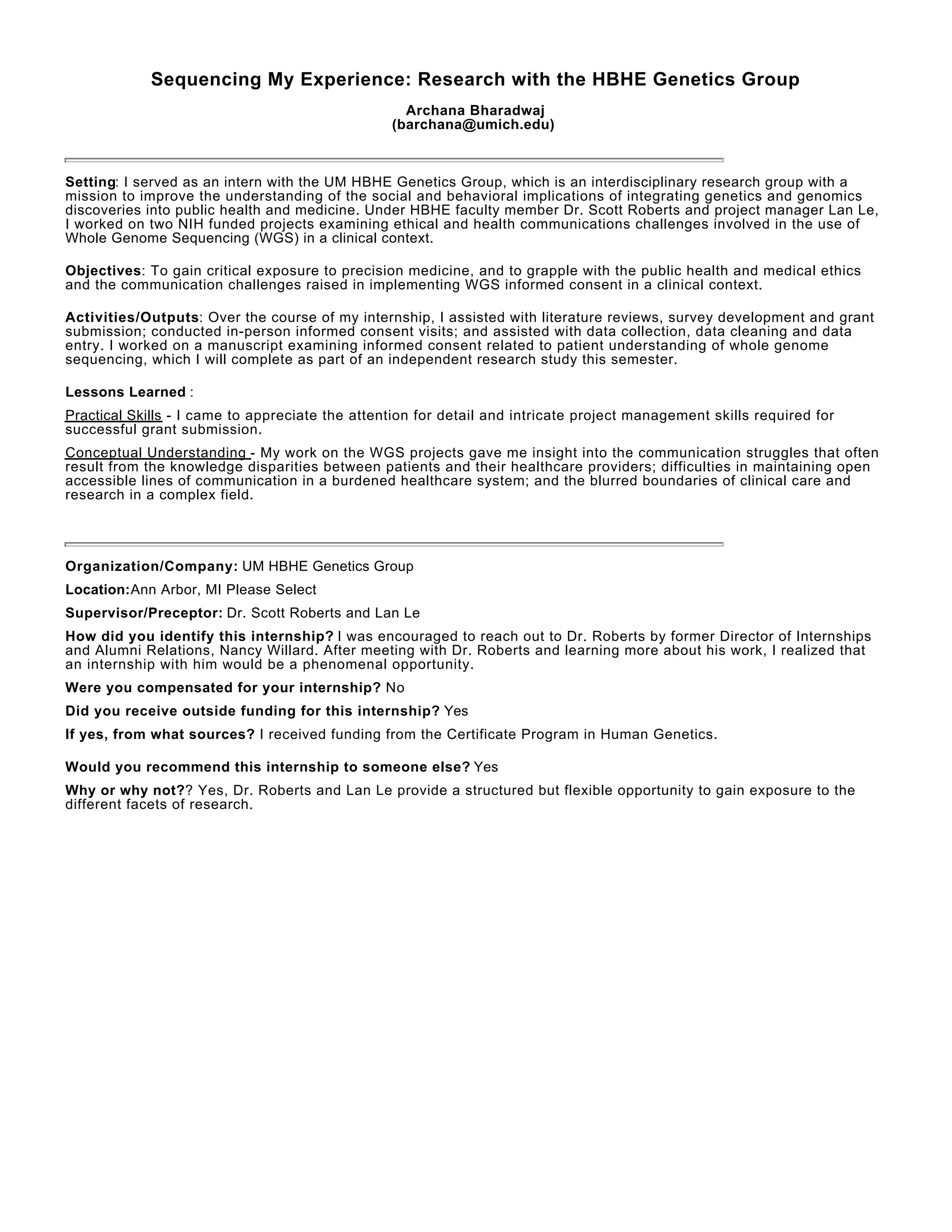 Sequencing My Experience: Research with the HBHE Genetics Group

Archana Bharadwaj
(barchana@umich.edu)

Setting: I served as an intern with the UM HBHE Genetics Group, which is an interdisciplinary research group with a mission to improve the understanding of the social and behavioral implications of integrating genetics and genomics discoveries into public health and medicine. Under HBHE faculty member Dr. Scott Roberts and project manager Lan Le, I worked on two NIH funded projects examining ethical and health communications challenges involved in the use of Whole Genome Sequencing (WGS) in a clinical context.

Objectives: To gain critical exposure to precision medicine, and to grapple with the public health and medical ethics and the communication challenges raised in implementing WGS informed consent in a clinical context.

Activities/Outputs: Over the course of my internship, I assisted with literature reviews, survey development and grant submission; conducted in-person informed consent visits; and assisted with data collection, data cleaning and data entry. I worked on a manuscript examining informed consent related to patient understanding of whole genome sequencing, which I will complete as part of an independent research study this semester.

Lessons Learned :

Practical Skills - I came to appreciate the attention for detail and intricate project management skills required for successful grant submission.

Conceptual Understanding - My work on the WGS projects gave me insight into the communication struggles that often result from the knowledge disparities between patients and their healthcare providers; difficulties in maintaining open accessible lines of communication in a burdened healthcare system; and the blurred boundaries of clinical care and research in a complex field.

Organization/Company: UM HBHE Genetics Group

Location:Ann Arbor, MI Please Select

Supervisor/Preceptor: Dr. Scott Roberts and Lan Le

How did you identify this internship? I was encouraged to reach out to Dr. Roberts by former Director of Internships and Alumni Relations, Nancy Willard. After meeting with Dr. Roberts and learning more about his work, I realized that an internship with him would be a phenomenal opportunity.

Were you compensated for your internship? No

Did you receive outside funding for this internship? Yes

If yes, from what sources? I received funding from the Certificate Program in Human Genetics.

Would you recommend this internship to someone else? Yes

Why or why not?? Yes, Dr. Roberts and Lan Le provide a structured but flexible opportunity to gain exposure to the different facets of research.